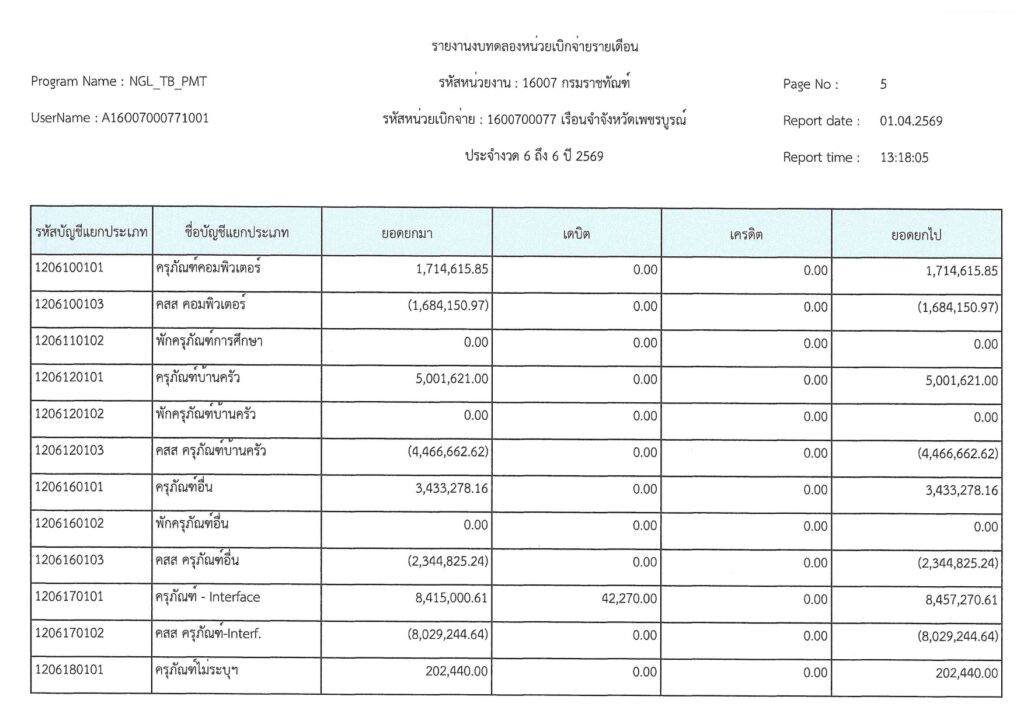 รายงานงบทดลองหน่วยเบิกจ่ายรายเดือน

Program Name : NGL_TB_PMT

รหัสหน่วยงาน : 16007 กรมราชทัณฑ์

Page No : 5

UserName : A16007000771001

รหัสหน่วยเบิกจ่าย : 1600700077 เรือนจำจังหวัดเพชรบูรณ์

Report date : 01.04.2569

ประจำงวด 6 ถึง 6 ปี 2569

Report time : 13:18:05

| รหัสบัญชีแยกประเภท | ชื่อบัญชีแยกประเภท | ยอดยกมา | เดบิต | เครดิต | ยอดยกไป |
|---|---|---|---|---|---|
| 1206100101 | ครุภัณฑ์คอมพิวเตอร์ | 1,714,615.85 | 0.00 | 0.00 | 1,714,615.85 |
| 1206100103 | คสส คอมพิวเตอร์ | (1,684,150.97) | 0.00 | 0.00 | (1,684,150.97) |
| 1206110102 | พักครุภัณฑ์การศึกษา | 0.00 | 0.00 | 0.00 | 0.00 |
| 1206120101 | ครุภัณฑ์บ้านครัว | 5,001,621.00 | 0.00 | 0.00 | 5,001,621.00 |
| 1206120102 | พักครุภัณฑ์บ้านครัว | 0.00 | 0.00 | 0.00 | 0.00 |
| 1206120103 | คสส ครุภัณฑ์บ้านครัว | (4,466,662.62) | 0.00 | 0.00 | (4,466,662.62) |
| 1206160101 | ครุภัณฑ์อื่น | 3,433,278.16 | 0.00 | 0.00 | 3,433,278.16 |
| 1206160102 | พักครุภัณฑ์อื่น | 0.00 | 0.00 | 0.00 | 0.00 |
| 1206160103 | คสส ครุภัณฑ์อื่น | (2,344,825.24) | 0.00 | 0.00 | (2,344,825.24) |
| 1206170101 | ครุภัณฑ์ - Interface | 8,415,000.61 | 42,270.00 | 0.00 | 8,457,270.61 |
| 1206170102 | คสส ครุภัณฑ์-Interf. | (8,029,244.64) | 0.00 | 0.00 | (8,029,244.64) |
| 1206180101 | ครุภัณฑ์ไม่ระบุฯ | 202,440.00 | 0.00 | 0.00 | 202,440.00 |